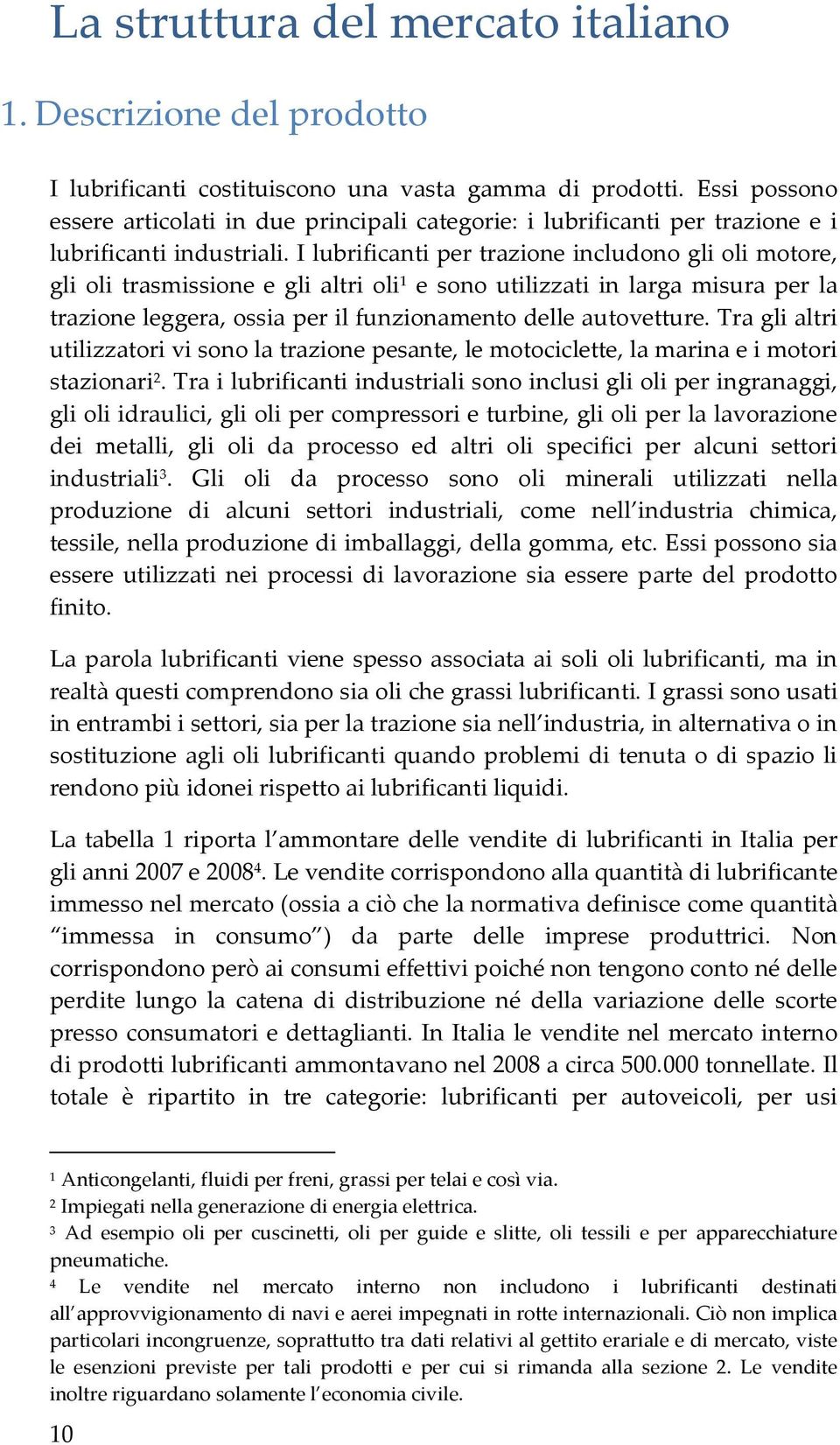 La struttura del mercato italiano

1. Descrizione del prodotto

I lubrificanti costituiscono una vasta gamma di prodotti. Essi possono essere articolati in due principali categorie: i lubrificanti per trazione e i lubrificanti industriali. I lubrificanti per trazione includono gli oli motore, gli oli trasmissione e gli altri oli$^1$ e sono utilizzati in larga misura per la trazione leggera, ossia per il funzionamento delle autovetture. Tra gli altri utilizzatori vi sono la trazione pesante, le motociclette, la marina e i motori stazionari$^2$. Tra i lubrificanti industriali sono inclusi gli oli per ingranaggi, gli oli idraulici, gli oli per compressori e turbine, gli oli per la lavorazione dei metalli, gli oli da processo ed altri oli specifici per alcuni settori industriali$^3$. Gli oli da processo sono oli minerali utilizzati nella produzione di alcuni settori industriali, come nell'industria chimica, tessile, nella produzione di imballaggi, della gomma, etc. Essi possono sia essere utilizzati nei processi di lavorazione sia essere parte del prodotto finito.

La parola lubrificanti viene spesso associata ai soli oli lubrificanti, ma in realtà questi comprendono sia oli che grassi lubrificanti. I grassi sono usati in entrambi i settori, sia per la trazione sia nell'industria, in alternativa o in sostituzione agli oli lubrificanti quando problemi di tenuta o di spazio li rendono più idonei rispetto ai lubrificanti liquidi.

La tabella 1 riporta l'ammontare delle vendite di lubrificanti in Italia per gli anni 2007 e 2008$^4$. Le vendite corrispondono alla quantità di lubrificante immesso nel mercato (ossia a ciò che la normativa definisce come quantità "immessa in consumo") da parte delle imprese produttrici. Non corrispondono però ai consumi effettivi poiché non tengono conto né delle perdite lungo la catena di distribuzione né della variazione delle scorte presso consumatori e dettaglianti. In Italia le vendite nel mercato interno di prodotti lubrificanti ammontavano nel 2008 a circa 500.000 tonnellate. Il totale è ripartito in tre categorie: lubrificanti per autoveicoli, per usi

$^1$ Anticongelanti, fluidi per freni, grassi per telai e così via.
$^2$ Impiegati nella generazione di energia elettrica.
$^3$ Ad esempio oli per cuscinetti, oli per guide e slitte, oli tessili e per apparecchiature pneumatiche.
$^4$ Le vendite nel mercato interno non includono i lubrificanti destinati all'approvvigionamento di navi e aerei impegnati in rotte internazionali. Ciò non implica particolari incongruenze, soprattutto tra dati relativi al gettito erariale e di mercato, viste le esenzioni previste per tali prodotti e per cui si rimanda alla sezione 2. Le vendite inoltre riguardano solamente l'economia civile.

10